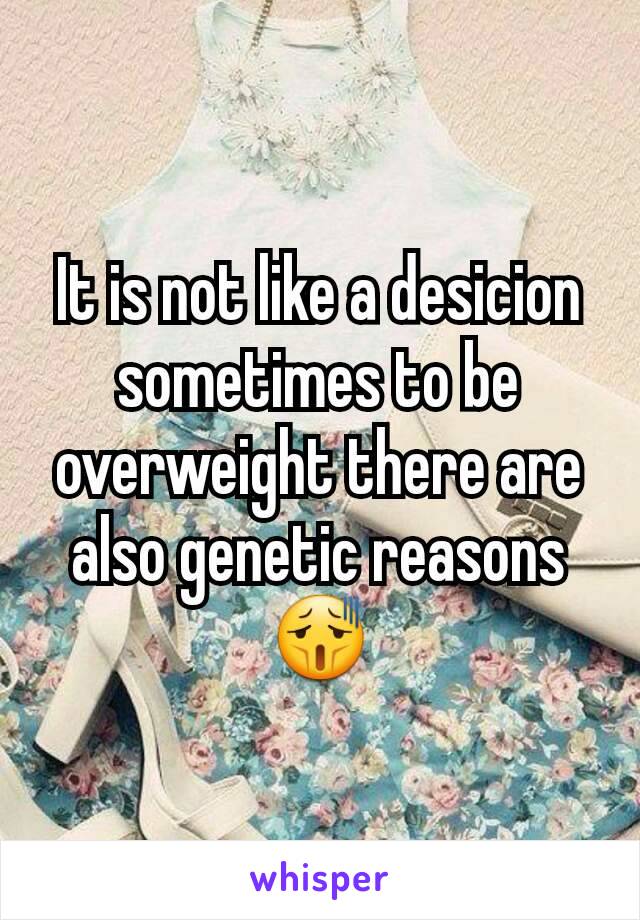 It is not like a desicion sometimes to be overweight there are also genetic reasons 😫

whisper